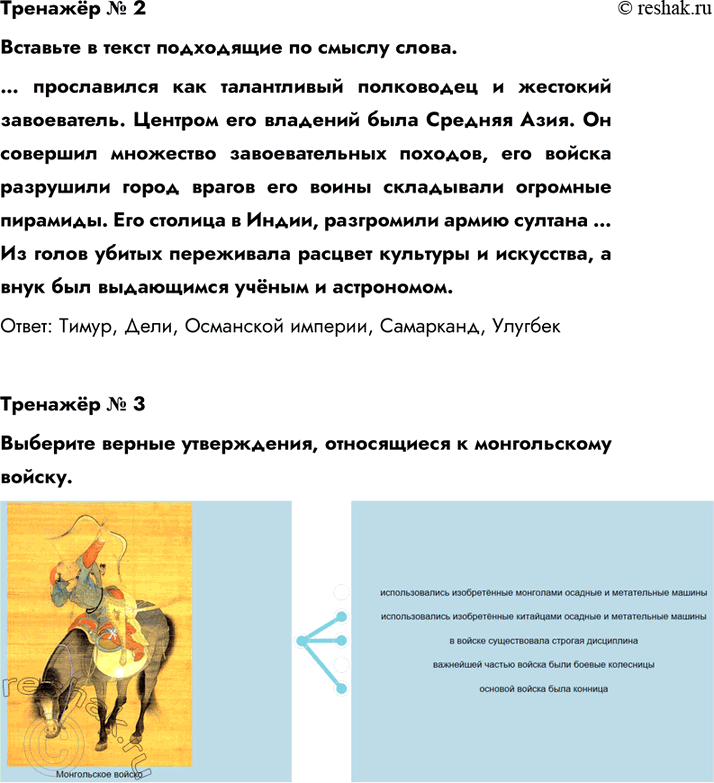 Тренажёр № 2

© reshak.ru

Вставьте в текст подходящие по смыслу слова.

... прославился как талантливый полководец и жестокий завоеватель. Центром его владений была Средняя Азия. Он совершил множество завоевательных походов, его войска разрушили город врагов его воины складывали огромные пирамиды. Его столица в Индии, разгромили армию султана ... Из голов убитых переживала расцвет культуры и искусства, а внук был выдающимся учёным и астрономом.

Ответ: Тимур, Дели, Османской империи, Самарканд, Улугбек

Тренажёр № 3

Выберите верные утверждения, относящиеся к монгольскому войску.

reshak.ru

Монгольское войско

использовались изобретённые монголами осадные и метательные машины

использовались изобретённые китайцами осадные и метательные машины

в войске существовала строгая дисциплина

важнейшей частью войска были боевые колесницы

основой войска была конница